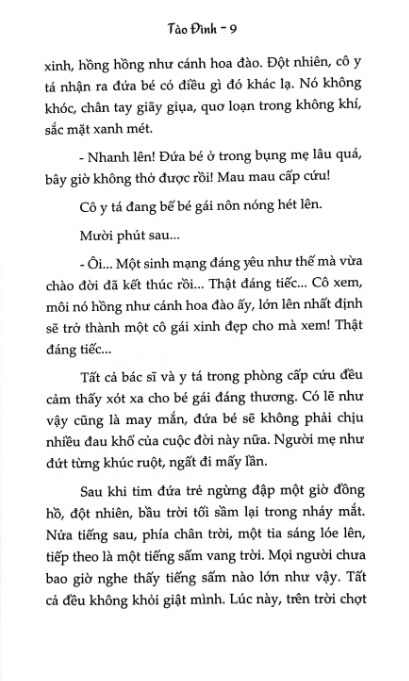 Tào Đình - 9

xinh, hồng hồng như cánh hoa đào. Đột nhiên, cô y tá nhận ra đứa bé có điều gì đó khác lạ. Nó không khóc, chân tay giãy giụa, quơ loạn trong không khí, sắc mặt xanh mét.

- Nhanh lên! Đứa bé ở trong bụng mẹ lâu quá, bây giờ không thở được rồi! Mau mau cấp cứu!

Cô y tá đang bế bé gái nôn nóng hét lên.

Mười phút sau...

- Ôi... Một sinh mạng đáng yêu như thế mà vừa chào đời đã kết thúc rồi... Thật đáng tiếc... Cô xem, môi nó hồng như cánh hoa đào ấy, lớn lên nhất định sẽ trở thành một cô gái xinh đẹp cho mà xem! Thật đáng tiếc...

Tất cả bác sĩ và y tá trong phòng cấp cứu đều cảm thấy xót xa cho bé gái đáng thương. Có lẽ như vậy cũng là may mắn, đứa bé sẽ không phải chịu nhiều đau khổ của cuộc đời này nữa. Người mẹ như đứt từng khúc ruột, ngất đi mấy lần.

Sau khi tim đứa trẻ ngừng đập một giờ đồng hồ, đột nhiên, bầu trời tối sầm lại trong nháy mắt. Nửa tiếng sau, phía chân trời, một tia sáng lóe lên, tiếp theo là một tiếng sấm vang trời. Mọi người chưa bao giờ nghe thấy tiếng sấm nào lớn như vậy. Tất cả đều không khỏi giật mình. Lúc này, trên trời chợt